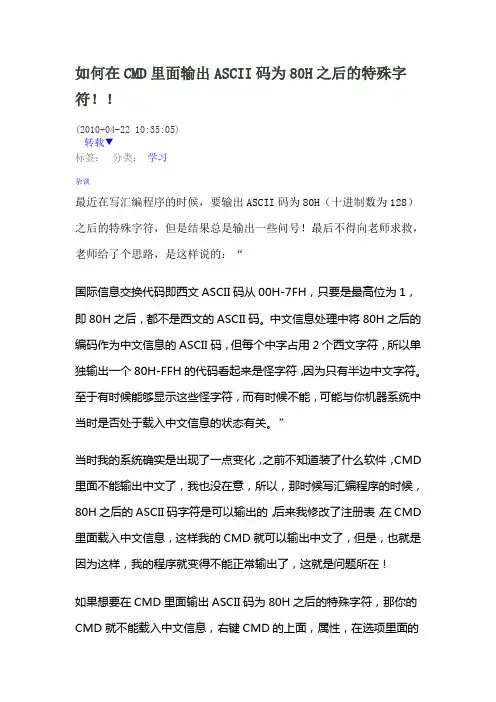 如何在CMD里面输出ASCII码为80H之后的特殊字符！！

(2010-04-22 10:35:05)
转载▼
标签： 分类： 学习

杂谈

最近在写汇编程序的时候，要输出ASCII码为80H（十进制数为128）之后的特殊字符，但是结果总是输出一些问号！最后不得向老师求救，老师给了个思路，是这样说的：“

国际信息交换代码即西文ASCII码从00H-7FH，只要是最高位为1，即80H之后，都不是西文的ASCII码。中文信息处理中将80H之后的编码作为中文信息的ASCII码，但每个中字占用2个西文字符，所以单独输出一个80H-FFH的代码看起来是怪字符，因为只有半边中文字符。至于有时候能够显示这些怪字符，而有时候不能，可能与你机器系统中当时是否处于载入中文信息的状态有关。”

当时我的系统确实是出现了一点变化，之前不知道装了什么软件，CMD里面不能输出中文了，我也没在意，所以，那时候写汇编程序的时候，80H之后的ASCII码字符是可以输出的，后来我修改了注册表，在CMD里面载入中文信息，这样我的CMD就可以输出中文了，但是，也就是因为这样，我的程序就变得不能正常输出了，这就是问题所在！

如果想要在CMD里面输出ASCII码为80H之后的特殊字符，那你的CMD就不能载入中文信息，右键CMD的上面，属性，在选项里面的